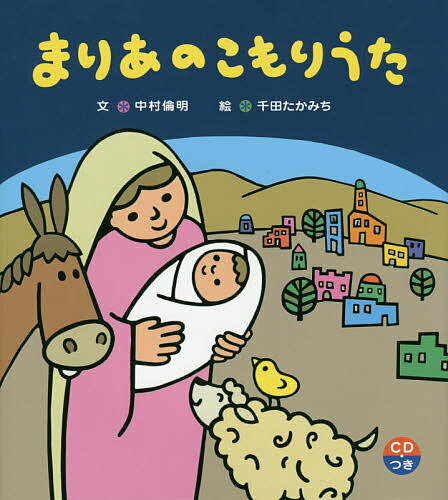 まりあのこもりうた

文 中村倫明　絵 千田たかみち

CD つき